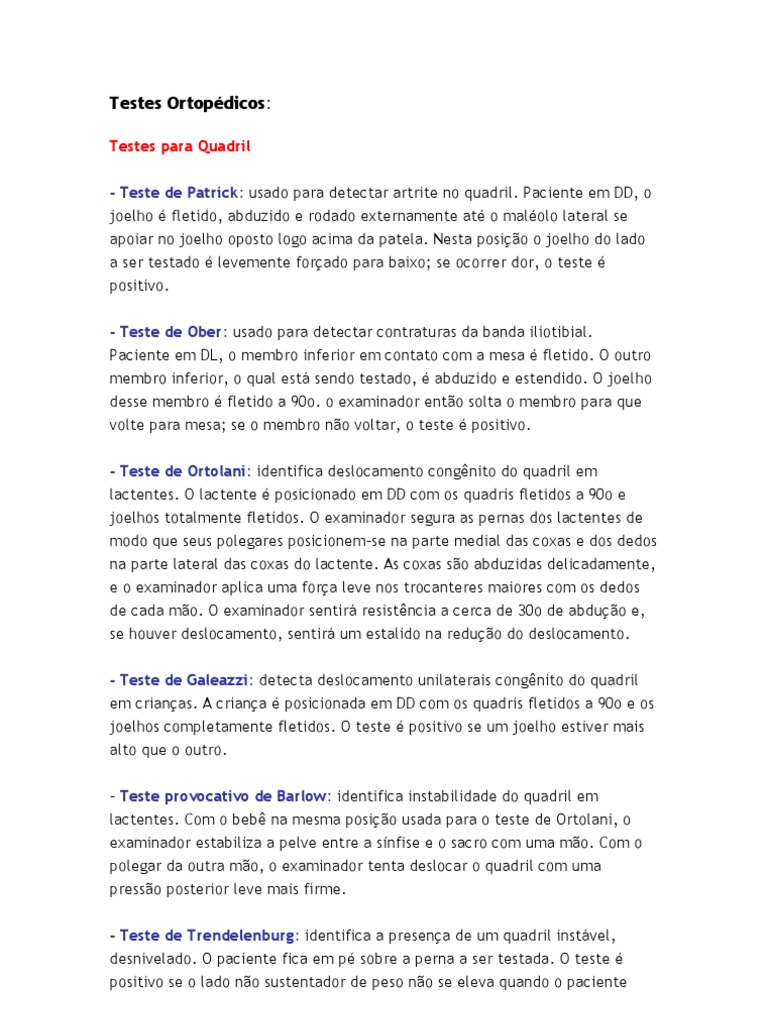 Testes Ortopédicos:

Testes para Quadril

- Teste de Patrick: usado para detectar artrite no quadril. Paciente em DD, o joelho é fletido, abduzido e rodado externamente até o maléolo lateral se apoiar no joelho oposto logo acima da patela. Nesta posição o joelho do lado a ser testado é levemente forçado para baixo; se ocorrer dor, o teste é positivo.

- Teste de Ober: usado para detectar contraturas da banda iliotibial. Paciente em DL, o membro inferior em contato com a mesa é fletido. O outro membro inferior, o qual está sendo testado, é abduzido e estendido. O joelho desse membro é fletido a 90o. o examinador então solta o membro para que volte para mesa; se o membro não voltar, o teste é positivo.

- Teste de Ortolani: identifica deslocamento congênito do quadril em lactentes. O lactente é posicionado em DD com os quadris fletidos a 90o e joelhos totalmente fletidos. O examinador segura as pernas dos lactentes de modo que seus polegares posicionem-se na parte medial das coxas e dos dedos na parte lateral das coxas do lactente. As coxas são abduzidas delicadamente, e o examinador aplica uma força leve nos trocanteres maiores com os dedos de cada mão. O examinador sentirá resistência a cerca de 30o de abdução e, se houver deslocamento, sentirá um estalido na redução do deslocamento.

- Teste de Galeazzi: detecta deslocamento unilaterais congênito do quadril em crianças. A criança é posicionada em DD com os quadris fletidos a 90o e os joelhos completamente fletidos. O teste é positivo se um joelho estiver mais alto que o outro.

– Teste provocativo de Barlow: identifica instabilidade do quadril em lactentes. Com o bebê na mesma posição usada para o teste de Ortolani, o examinador estabiliza a pelve entre a sínfise e o sacro com uma mão. Com o polegar da outra mão, o examinador tenta deslocar o quadril com uma pressão posterior leve mais firme.

- Teste de Trendelenburg: identifica a presença de um quadril instável, desnivelado. O paciente fica em pé sobre a perna a ser testada. O teste é positivo se o lado não sustentador de peso não se eleva quando o paciente